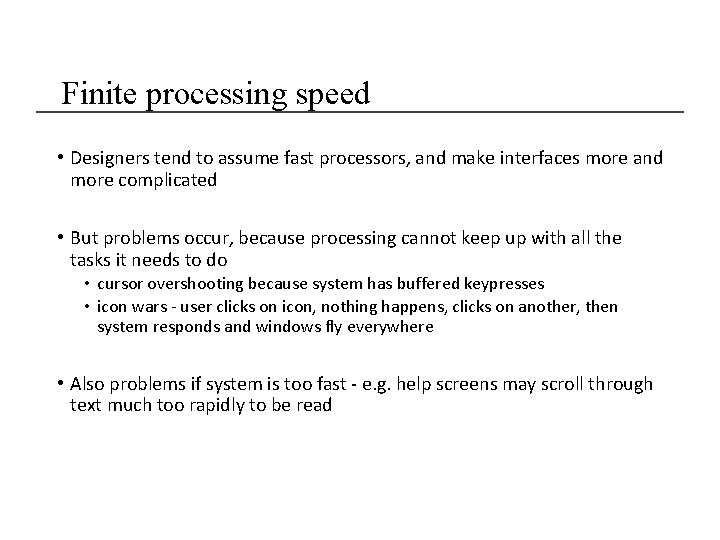 Finite processing speed

• Designers tend to assume fast processors, and make interfaces more and more complicated

• But problems occur, because processing cannot keep up with all the tasks it needs to do
  • cursor overshooting because system has buffered keypresses
  • icon wars - user clicks on icon, nothing happens, clicks on another, then system responds and windows fly everywhere

• Also problems if system is too fast - e.g. help screens may scroll through text much too rapidly to be read